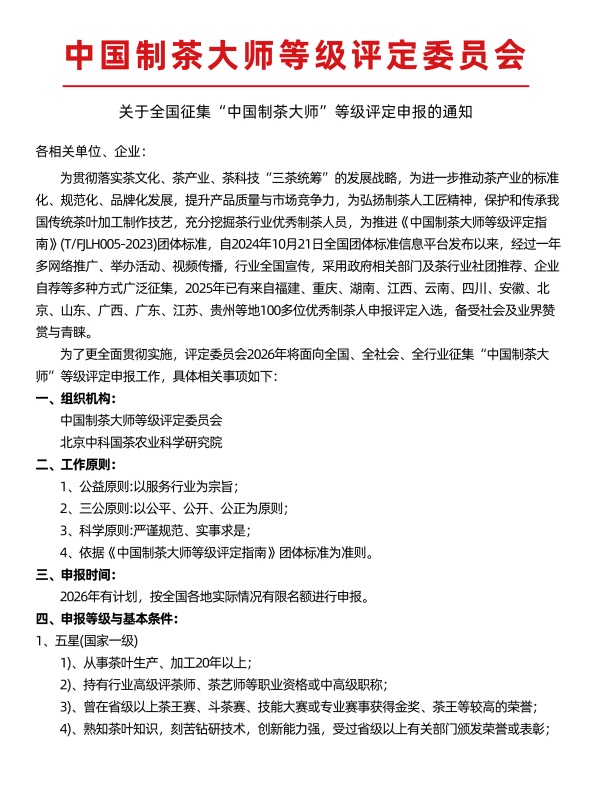 中国制茶大师等级评定委员会

关于全国征集“中国制茶大师”等级评定申报的通知

各相关单位、企业：

为贯彻落实茶文化、茶产业、茶科技“三茶统筹”的发展战略，为进一步推动茶产业的标准化、规范化、品牌化发展，提升产品质量与市场竞争力，为弘扬制茶人工匠精神，保护和传承我国传统茶叶加工制作技艺，充分挖掘茶行业优秀制茶人员，为推进《中国制茶大师等级评定指南》(T/FJLH005-2023)团体标准，自2024年10月21日全国团体标准信息平台发布以来，经过一年多网络推广、举办活动、视频传播，行业全国宣传，采用政府相关部门及茶行业社团推荐、企业自荐等多种方式广泛征集，2025年已有来自福建、重庆、湖南、江西、云南、四川、安徽、北京、山东、广西、广东、江苏、贵州等地100多位优秀制茶人申报评定入选，备受社会及业界赞赏与青睐。

为了更全面贯彻实施，评定委员会2026年将面向全国、全社会、全行业征集“中国制茶大师”等级评定申报工作，具体相关事项如下：

一、组织机构：

中国制茶大师等级评定委员会

北京中科国茶农业科学研究院

二、工作原则：

1、公益原则:以服务行业为宗旨；

2、三公原则:以公平、公开、公正为原则；

3、科学原则:严谨规范、实事求是；

4、依据《中国制茶大师等级评定指南》团体标准为准则。

三、申报时间：

2026年有计划，按全国各地实际情况有限名额进行申报。

四、申报等级与基本条件：

1、五星(国家一级)

1)、从事茶叶生产、加工20年以上；

2)、持有行业高级评茶师、茶艺师等职业资格或中高级职称；

3)、曾在省级以上茶王赛、斗茶赛、技能大赛或专业赛事获得金奖、茶王等较高的荣誉；

4)、熟知茶叶知识，刻苦钻研技术，创新能力强，受过省级以上有关部门颁发荣誉或表彰；